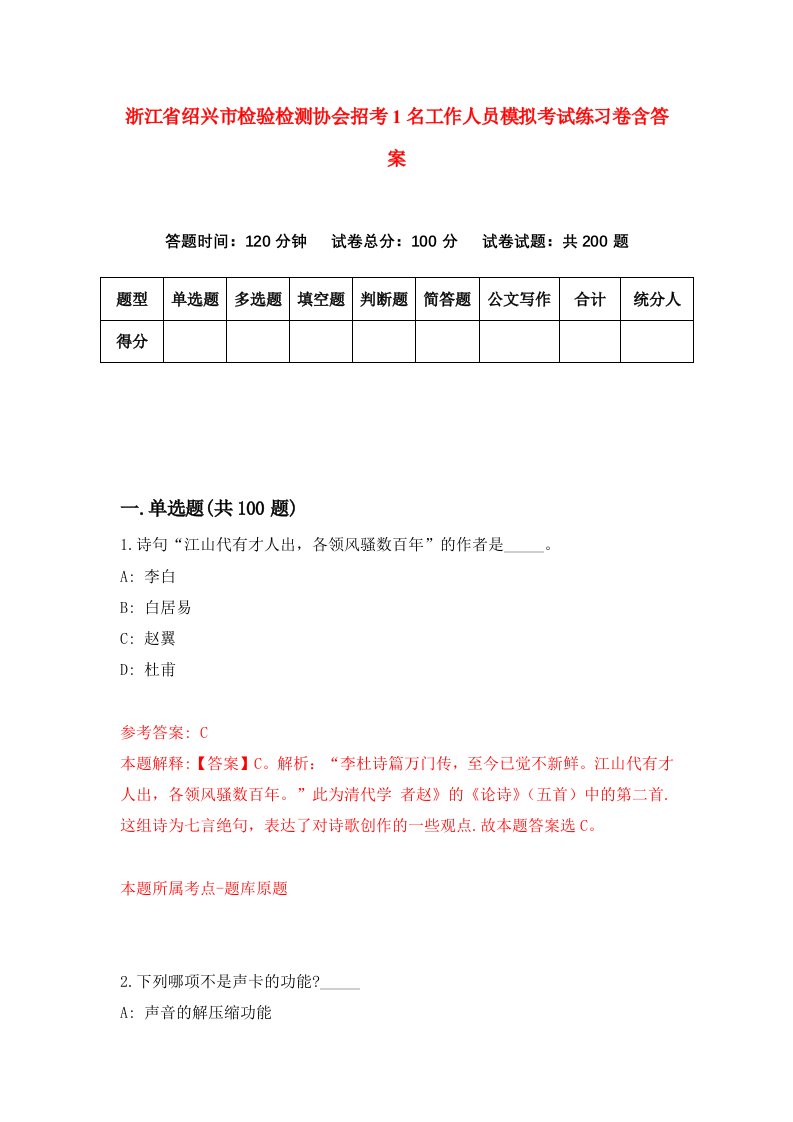 浙江省绍兴市检验检测协会招考1名工作人员模拟考试练习卷含答案

答题时间：120分钟　试卷总分：100分　试卷试题：共200题

| 题型 | 单选题 | 多选题 | 填空题 | 判断题 | 简答题 | 公文写作 | 合计 | 统分人 |
|---|---|---|---|---|---|---|---|---|
| 得分 | | | | | | | | |

一.单选题(共100题)

1.诗句“江山代有才人出，各领风骚数百年”的作者是_____。

A: 李白

B: 白居易

C: 赵翼

D: 杜甫

参考答案: C

本题解释:【答案】C。解析：“李杜诗篇万门传，至今已觉不新鲜。江山代有才人出，各领风骚数百年。”此为清代学 者赵》的《论诗》(五首）中的第二首.这组诗为七言绝句，表达了对诗歌创作的一些观点.故本题答案选C。

本题所属考点-题库原题

2.下列哪项不是声卡的功能?_____

A: 声音的解压缩功能